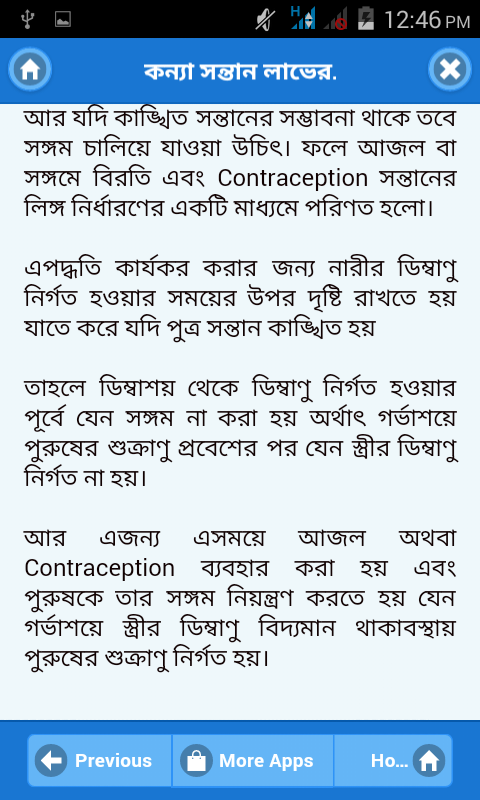 12:46 PM

কন্যা সন্তান লাভের.

আর যদি কাঙ্খিত সন্তানের সম্ভাবনা থাকে তবে সঙ্গম চালিয়ে যাওয়া উচিৎ। ফলে আজল বা সঙ্গমে বিরতি এবং Contraception সন্তানের লিঙ্গ নির্ধারণের একটি মাধ্যমে পরিণত হলো।

এপদ্ধতি কার্যকর করার জন্য নারীর ডিম্বাণু নির্গত হওয়ার সময়ের উপর দৃষ্টি রাখতে হয় যাতে করে যদি পুত্র সন্তান কাঙ্খিত হয়

তাহলে ডিম্বাশয় থেকে ডিম্বাণু নির্গত হওয়ার পূর্বে যেন সঙ্গম না করা হয় অর্থাৎ গর্ভাশয়ে পুরুষের শুক্রাণু প্রবেশের পর যেন স্ত্রীর ডিম্বাণু নির্গত না হয়।

আর এজন্য এসময়ে আজল অথবা Contraception ব্যবহার করা হয় এবং পুরুষকে তার সঙ্গম নিয়ন্ত্রণ করতে হয় যেন গর্ভাশয়ে স্ত্রীর ডিম্বাণু বিদ্যমান থাকাবস্থায় পুরুষের শুক্রাণু নির্গত হয়।

Previous More Apps Ho...